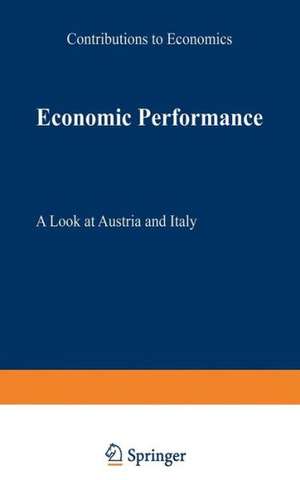 Contributions to Economics

Economic Performance

A Look at Austria and Italy

Springer